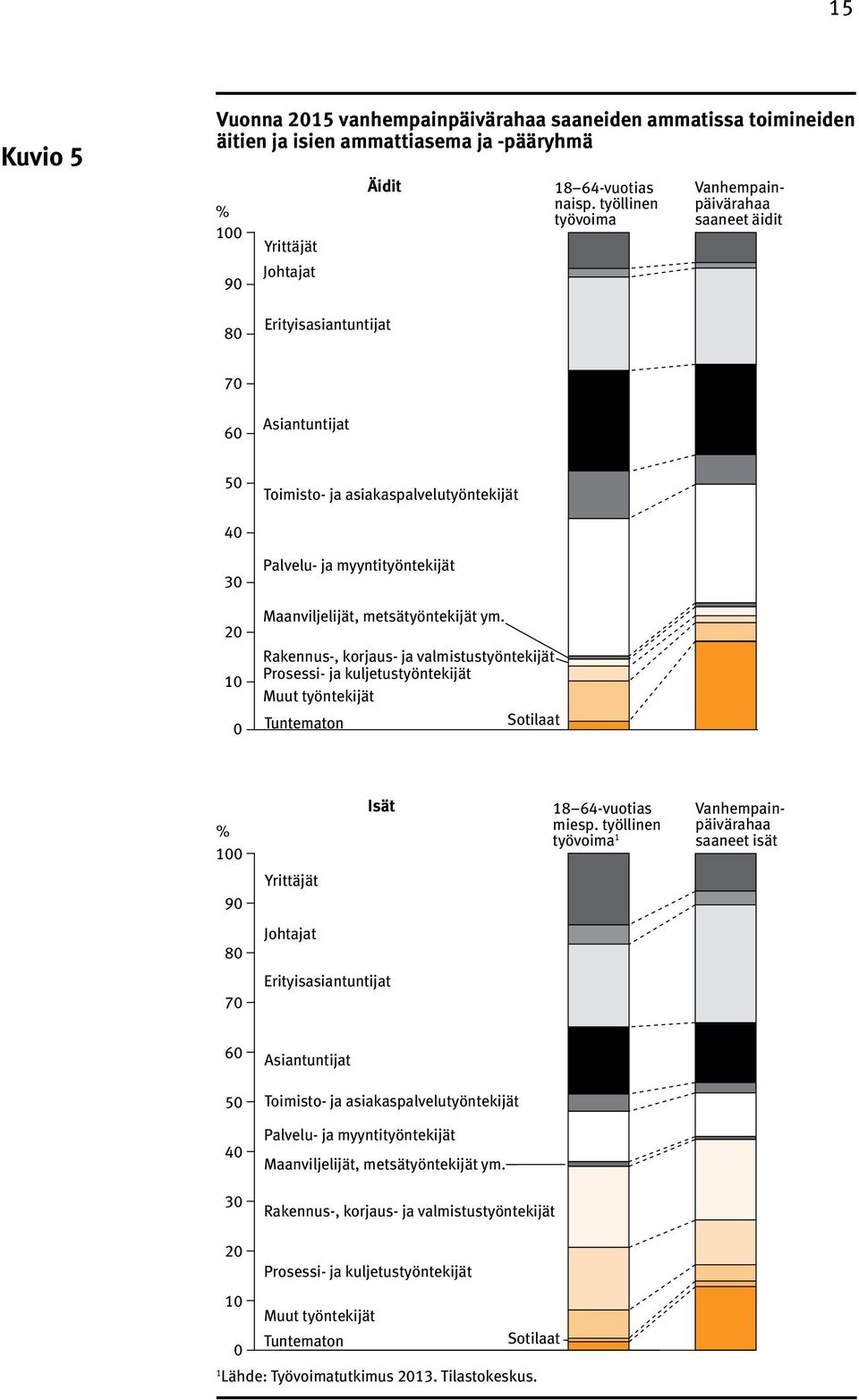 15

Kuvio 5

Vuonna 2015 vanhempainpäivärahaa saaneiden ammatissa toimineiden äitien ja isien ammattiasema ja -pääryhmä

Äidit

18–64-vuotias naisp. työllinen työvoima

Vanhempainpäivärahaa saaneet äidit

%
100
90
80
70
60
50
40
30
20
10
0

Yrittäjät
Johtajat
Erityisasiantuntijat
Asiantuntijat
Toimisto- ja asiakaspalvelutyöntekijät
Palvelu- ja myyntityöntekijät
Maanviljelijät, metsätyöntekijät ym.
Rakennus-, korjaus- ja valmistustyöntekijät
Prosessi- ja kuljetustyöntekijät
Muut työntekijät
Tuntematon
Sotilaat

Isät

18–64-vuotias miesp. työllinen työvoima$^1$

Vanhempainpäivärahaa saaneet isät

%
100
90
80
70
60
50
40
30
20
10
0

Yrittäjät
Johtajat
Erityisasiantuntijat
Asiantuntijat
Toimisto- ja asiakaspalvelutyöntekijät
Palvelu- ja myyntityöntekijät
Maanviljelijät, metsätyöntekijät ym.
Rakennus-, korjaus- ja valmistustyöntekijät
Prosessi- ja kuljetustyöntekijät
Muut työntekijät
Tuntematon
Sotilaat

$^1$Lähde: Työvoimatutkimus 2013. Tilastokeskus.